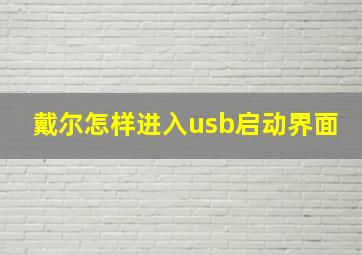 戴尔怎样进入usb启动界面